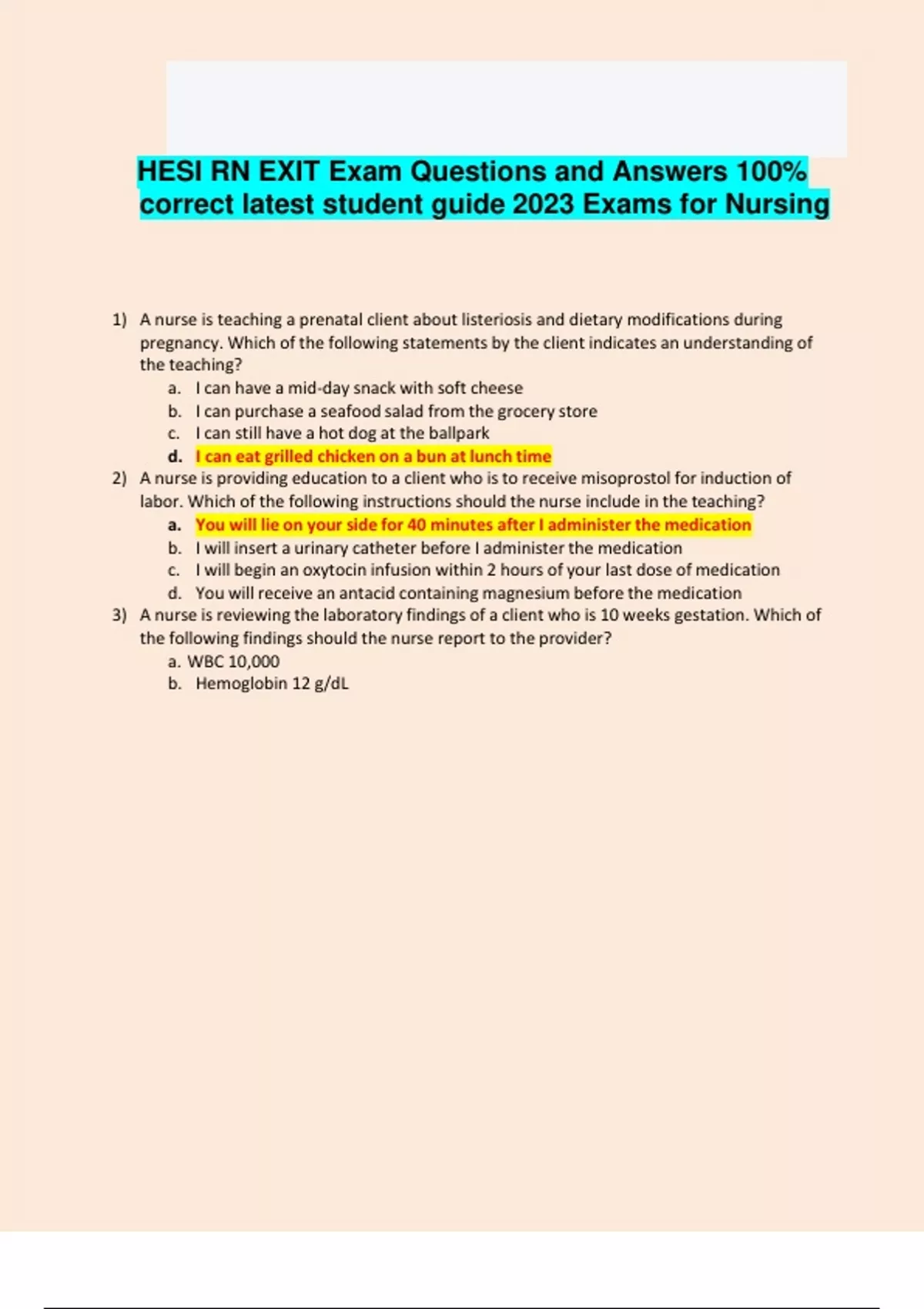 HESI RN EXIT Exam Questions and Answers 100% correct latest student guide 2023 Exams for Nursing

1) A nurse is teaching a prenatal client about listeriosis and dietary modifications during pregnancy. Which of the following statements by the client indicates an understanding of the teaching?
a. I can have a mid-day snack with soft cheese
b. I can purchase a seafood salad from the grocery store
c. I can still have a hot dog at the ballpark
d. I can eat grilled chicken on a bun at lunch time

2) A nurse is providing education to a client who is to receive misoprostol for induction of labor. Which of the following instructions should the nurse include in the teaching?
a. You will lie on your side for 40 minutes after I administer the medication
b. I will insert a urinary catheter before I administer the medication
c. I will begin an oxytocin infusion within 2 hours of your last dose of medication
d. You will receive an antacid containing magnesium before the medication

3) A nurse is reviewing the laboratory findings of a client who is 10 weeks gestation. Which of the following findings should the nurse report to the provider?
a. WBC 10,000
b. Hemoglobin 12 g/dL